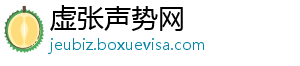 虚张声势网
jeubiz.boxuevisa.com